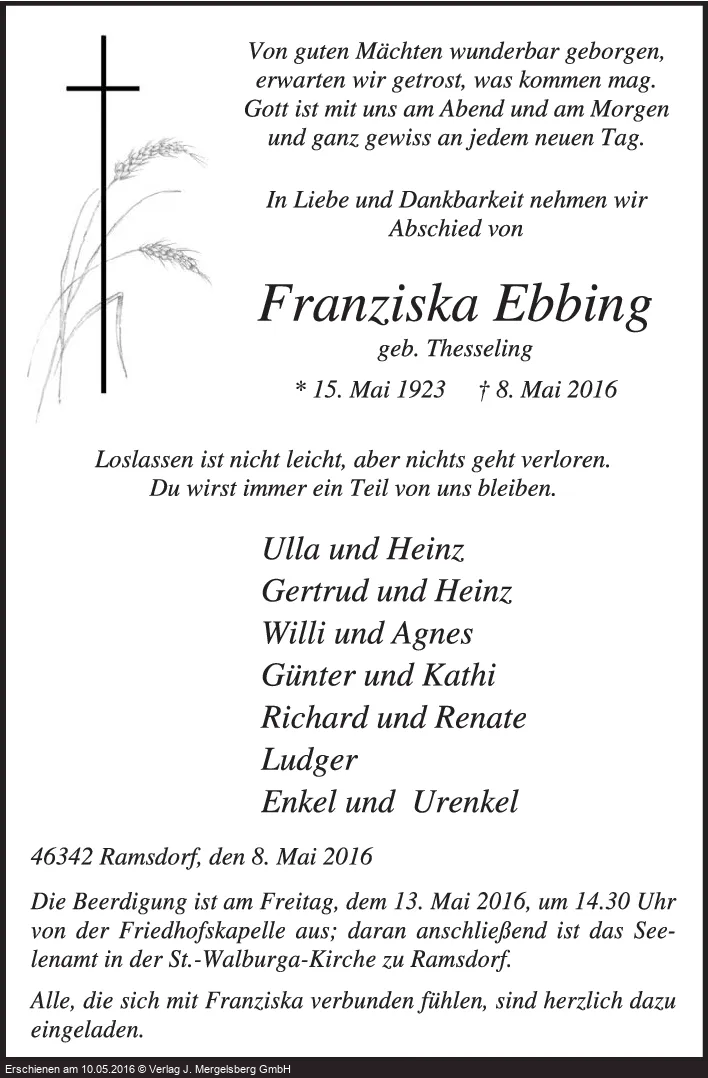 Von guten Mächten wunderbar geborgen,
erwarten wir getrost, was kommen mag.
Gott ist mit uns am Abend und am Morgen
und ganz gewiss an jedem neuen Tag.

In Liebe und Dankbarkeit nehmen wir
Abschied von

Franziska Ebbing

geb. Thesseling

* 15. Mai 1923 † 8. Mai 2016

Loslassen ist nicht leicht, aber nichts geht verloren.
Du wirst immer ein Teil von uns bleiben.

Ulla und Heinz
Gertrud und Heinz
Willi und Agnes
Günter und Kathi
Richard und Renate
Ludger
Enkel und Urenkel

46342 Ramsdorf, den 8. Mai 2016

Die Beerdigung ist am Freitag, dem 13. Mai 2016, um 14.30 Uhr von der Friedhofskapelle aus; daran anschließend ist das Seelenamt in der St.-Walburga-Kirche zu Ramsdorf.

Alle, die sich mit Franziska verbunden fühlen, sind herzlich dazu eingeladen.

Erschienen am 10.05.2016 © Verlag J. Mergelsberg GmbH